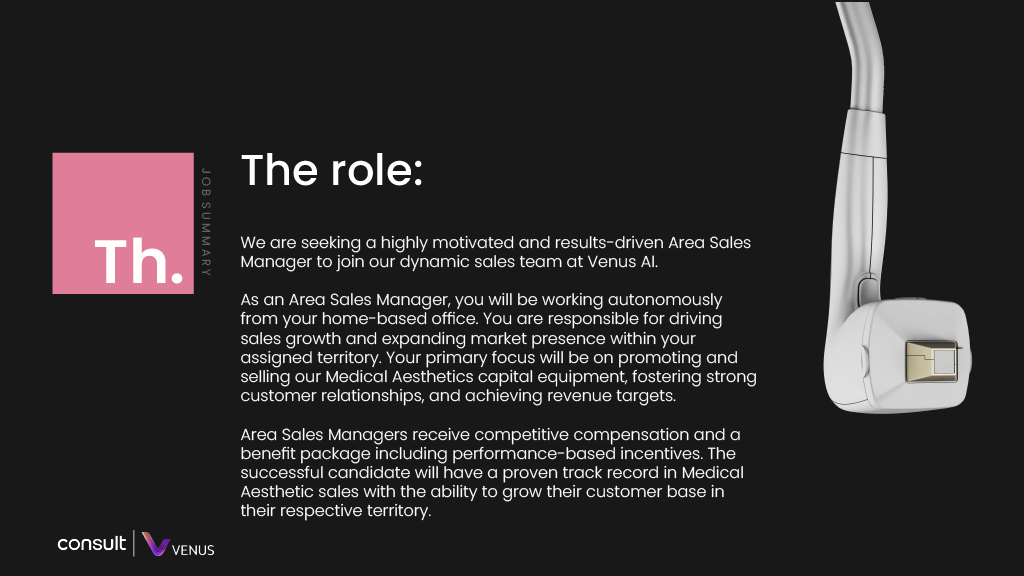 Th.

JOB SUMMARY

The role:

We are seeking a highly motivated and results-driven Area Sales Manager to join our dynamic sales team at Venus AI.

As an Area Sales Manager, you will be working autonomously from your home-based office. You are responsible for driving sales growth and expanding market presence within your assigned territory. Your primary focus will be on promoting and selling our Medical Aesthetics capital equipment, fostering strong customer relationships, and achieving revenue targets.

Area Sales Managers receive competitive compensation and a benefit package including performance-based incentives. The successful candidate will have a proven track record in Medical Aesthetic sales with the ability to grow their customer base in their respective territory.

consult | VENUS